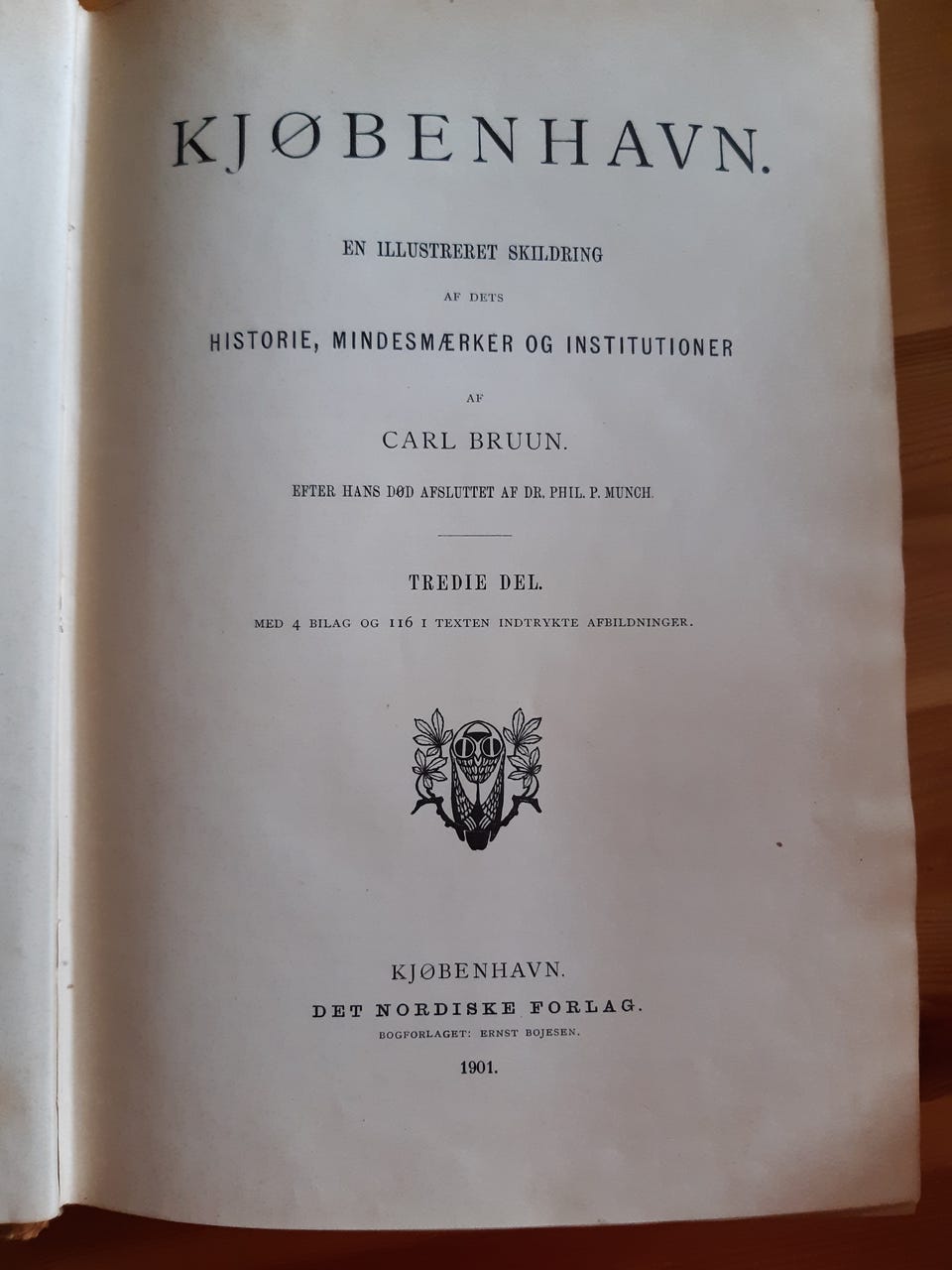 KJØBENHAVN.

EN ILLUSTRERET SKILDRING

AF DETS

HISTORIE, MINDESMÆRKER OG INSTITUTIONER

AF

CARL BRUUN.

EFTER HANS DØD AFSLUTTET AF DR. PHIL. P. MUNCH.

TREDIE DEL.

MED 4 BILAG OG 116 I TEXTEN INDTRYKTE AFBILDNINGER.

KJØBENHAVN.

DET NORDISKE FORLAG.

BOGFORLAGET: ERNST BOJESEN.

1901.